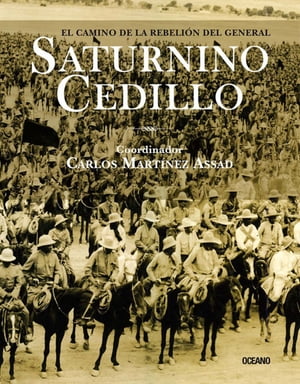 EL CAMINO DE LA REBELIÓN DEL GENERAL
SATURNINO CEDILLO

Coordinador
CARLOS MARTÍNEZ ASSAD

OCEANO